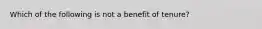 Which of the following is not a benefit of tenure?